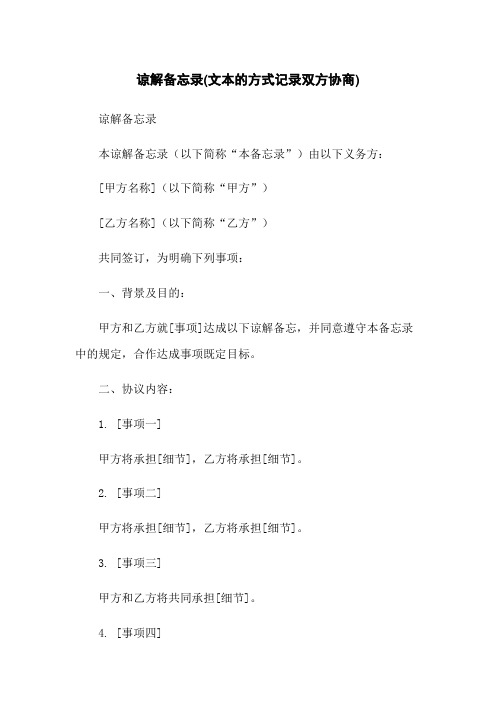 谅解备忘录(文本的方式记录双方协商)

谅解备忘录

本谅解备忘录（以下简称“本备忘录”）由以下义务方：

[甲方名称]（以下简称“甲方”）

[乙方名称]（以下简称“乙方”）

共同签订，为明确下列事项：

一、背景及目的：

甲方和乙方就[事项]达成以下谅解备忘，并同意遵守本备忘录中的规定，合作达成事项既定目标。

二、协议内容：

1. [事项一]

甲方将承担[细节]，乙方将承担[细节]。

2. [事项二]

甲方将承担[细节]，乙方将承担[细节]。

3. [事项三]

甲方和乙方将共同承担[细节]。

4. [事项四]